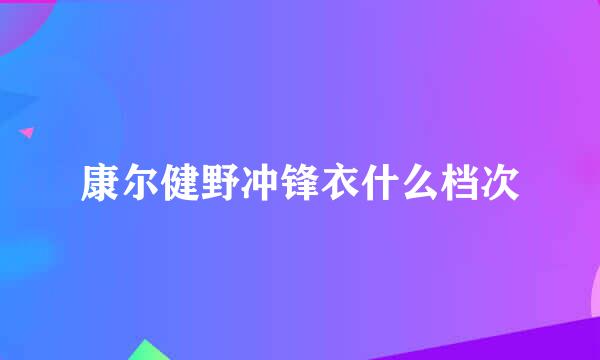 康尔健野冲锋衣什么档次